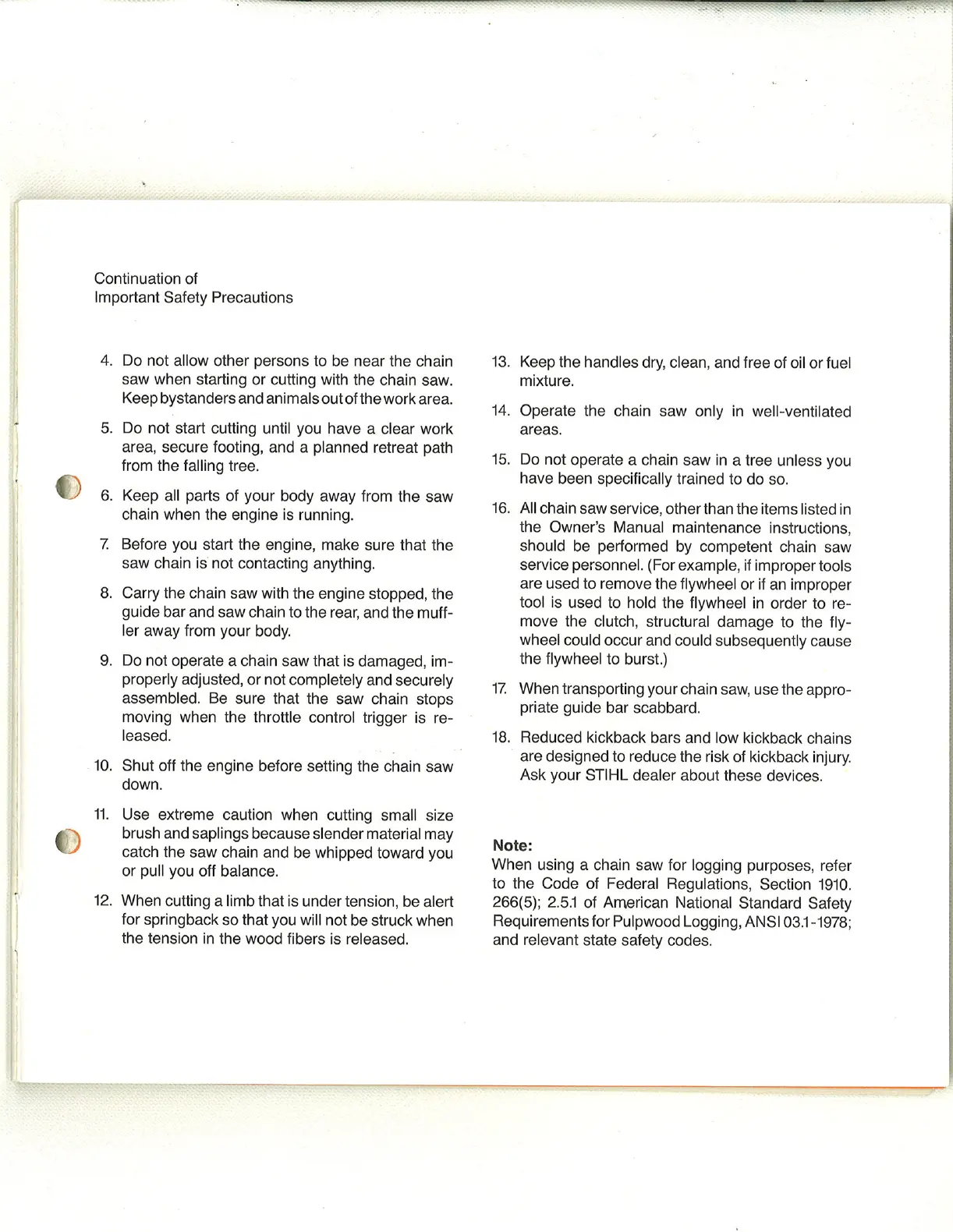 Continuation of
Important Safety Precautions

4. Do not allow other persons to be near the chain saw when starting or cutting with the chain saw. Keep bystanders and animals out of the work area.

5. Do not start cutting until you have a clear work area, secure footing, and a planned retreat path from the falling tree.

6. Keep all parts of your body away from the saw chain when the engine is running.

7. Before you start the engine, make sure that the saw chain is not contacting anything.

8. Carry the chain saw with the engine stopped, the guide bar and saw chain to the rear, and the muffler away from your body.

9. Do not operate a chain saw that is damaged, improperly adjusted, or not completely and securely assembled. Be sure that the saw chain stops moving when the throttle control trigger is released.

10. Shut off the engine before setting the chain saw down.

11. Use extreme caution when cutting small size brush and saplings because slender material may catch the saw chain and be whipped toward you or pull you off balance.

12. When cutting a limb that is under tension, be alert for springback so that you will not be struck when the tension in the wood fibers is released.

13. Keep the handles dry, clean, and free of oil or fuel mixture.

14. Operate the chain saw only in well-ventilated areas.

15. Do not operate a chain saw in a tree unless you have been specifically trained to do so.

16. All chain saw service, other than the items listed in the Owner's Manual maintenance instructions, should be performed by competent chain saw service personnel. (For example, if improper tools are used to remove the flywheel or if an improper tool is used to hold the flywheel in order to remove the clutch, structural damage to the flywheel could occur and could subsequently cause the flywheel to burst.)

17. When transporting your chain saw, use the appropriate guide bar scabbard.

18. Reduced kickback bars and low kickback chains are designed to reduce the risk of kickback injury. Ask your STIHL dealer about these devices.

Note:
When using a chain saw for logging purposes, refer to the Code of Federal Regulations, Section 1910. 266(5); 2.5.1 of American National Standard Safety Requirements for Pulpwood Logging, ANSI 03.1-1978; and relevant state safety codes.